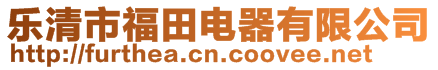 乐清市福田电器有限公司
http://furthea.cn.coovee.net